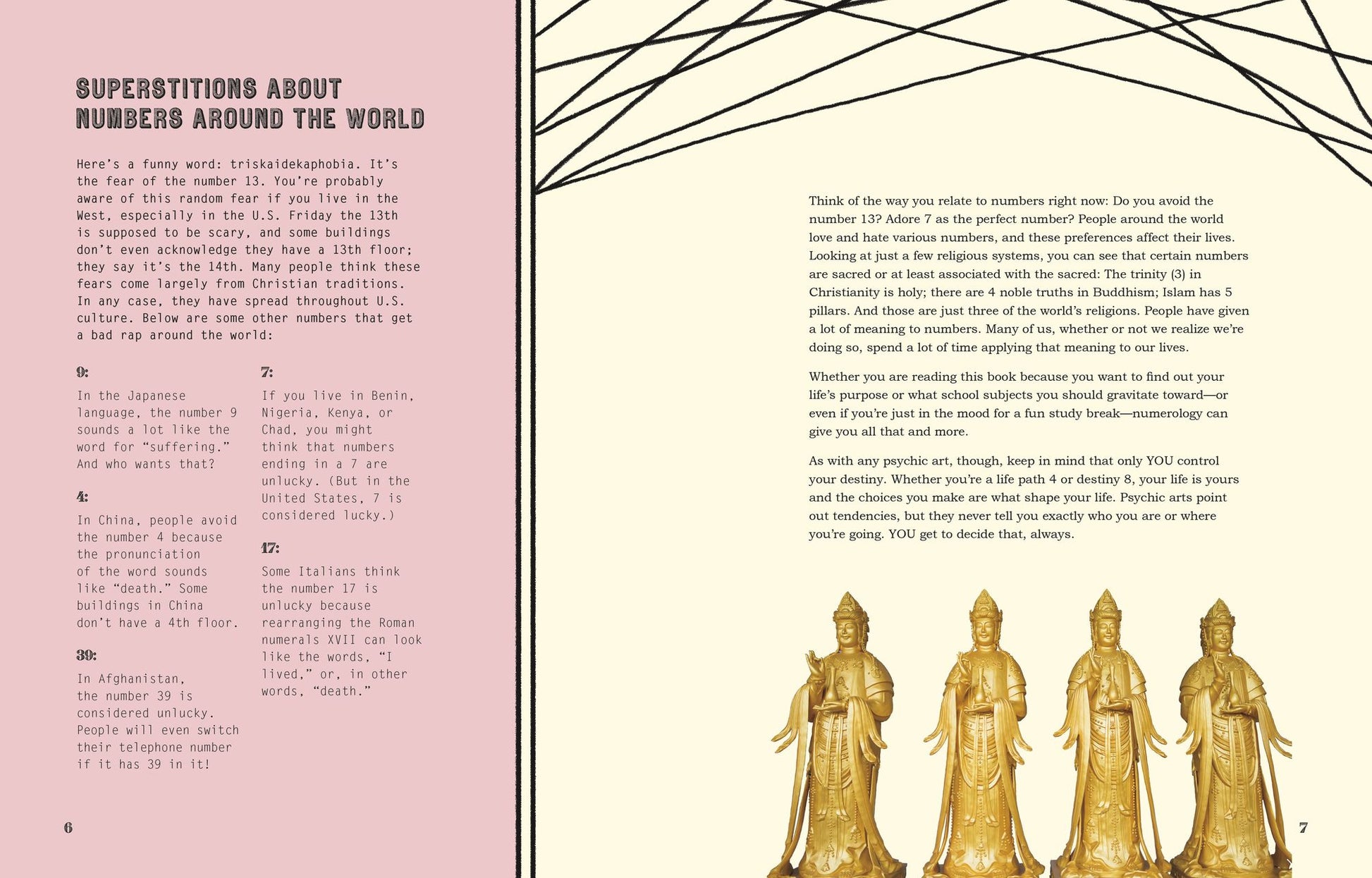 SUPERSTITIONS ABOUT NUMBERS AROUND THE WORLD

Here's a funny word: triskaidekaphobia. It's the fear of the number 13. You're probably aware of this random fear if you live in the West, especially in the U.S. Friday the 13th is supposed to be scary, and some buildings don't even acknowledge they have a 13th floor; they say it's the 14th. Many people think these fears come largely from Christian traditions. In any case, they have spread throughout U.S. culture. Below are some other numbers that get a bad rap around the world:

9:

In the Japanese language, the number 9 sounds a lot like the word for "suffering." And who wants that?

4:

In China, people avoid the number 4 because the pronunciation of the word sounds like "death." Some buildings in China don't have a 4th floor.

39:

In Afghanistan, the number 39 is considered unlucky. People will even switch their telephone number if it has 39 in it!

7:

If you live in Benin, Nigeria, Kenya, or Chad, you might think that numbers ending in a 7 are unlucky. (But in the United States, 7 is considered lucky.)

17:

Some Italians think the number 17 is unlucky because rearranging the Roman numerals XVII can look like the words, "I lived," or, in other words, "death."

6

Think of the way you relate to numbers right now: Do you avoid the number 13? Adore 7 as the perfect number? People around the world love and hate various numbers, and these preferences affect their lives. Looking at just a few religious systems, you can see that certain numbers are sacred or at least associated with the sacred: The trinity (3) in Christianity is holy; there are 4 noble truths in Buddhism; Islam has 5 pillars. And those are just three of the world's religions. People have given a lot of meaning to numbers. Many of us, whether or not we realize we're doing so, spend a lot of time applying that meaning to our lives.

Whether you are reading this book because you want to find out your life's purpose or what school subjects you should gravitate toward—or even if you're just in the mood for a fun study break—numerology can give you all that and more.

As with any psychic art, though, keep in mind that only YOU control your destiny. Whether you're a life path 4 or destiny 8, your life is yours and the choices you make are what shape your life. Psychic arts point out tendencies, but they never tell you exactly who you are or where you're going. YOU get to decide that, always.

7